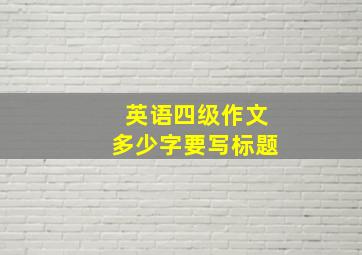 英语四级作文
多少字要写标题